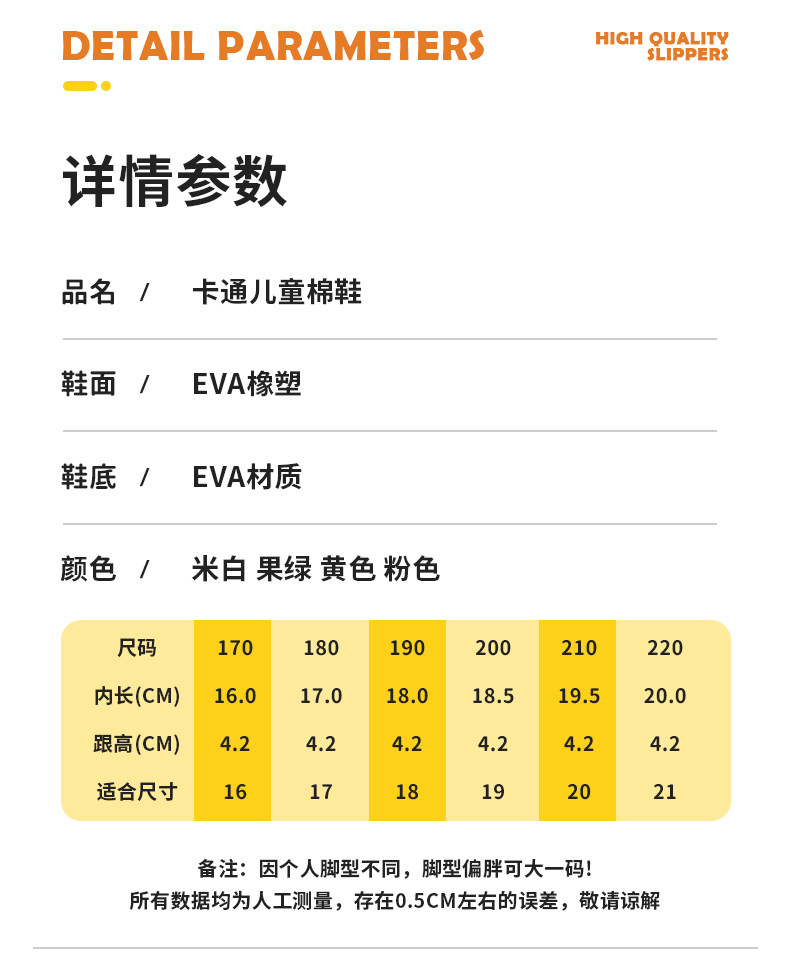 DETAIL PARAMETERS

HIGH QUALITY
SLIPPERS

详情参数

品名 / 卡通儿童棉鞋

鞋面 / EVA橡塑

鞋底 / EVA材质

颜色 / 米白 果绿 黄色 粉色

| 尺码 | 170 | 180 | 190 | 200 | 210 | 220 |
|---|---|---|---|---|---|---|
| 内长(CM) | 16.0 | 17.0 | 18.0 | 18.5 | 19.5 | 20.0 |
| 跟高(CM) | 4.2 | 4.2 | 4.2 | 4.2 | 4.2 | 4.2 |
| 适合尺寸 | 16 | 17 | 18 | 19 | 20 | 21 |

备注：因个人脚型不同，脚型偏胖可大一码！
所有数据均为人工测量，存在0.5CM左右的误差，敬请谅解